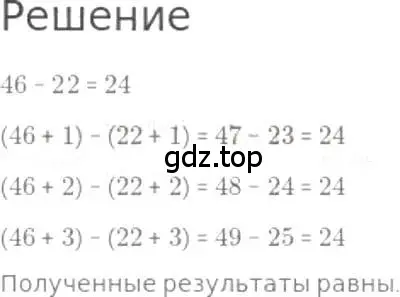 Решение

$46 - 22 = 24$

$(46 + 1) - (22 + 1) = 47 - 23 = 24$

gdz.top

$(46 + 2) - (22 + 2) = 48 - 24 = 24$

$(46 + 3) - (22 + 3) = 49 - 25 = 24$

Полученные результаты равны.